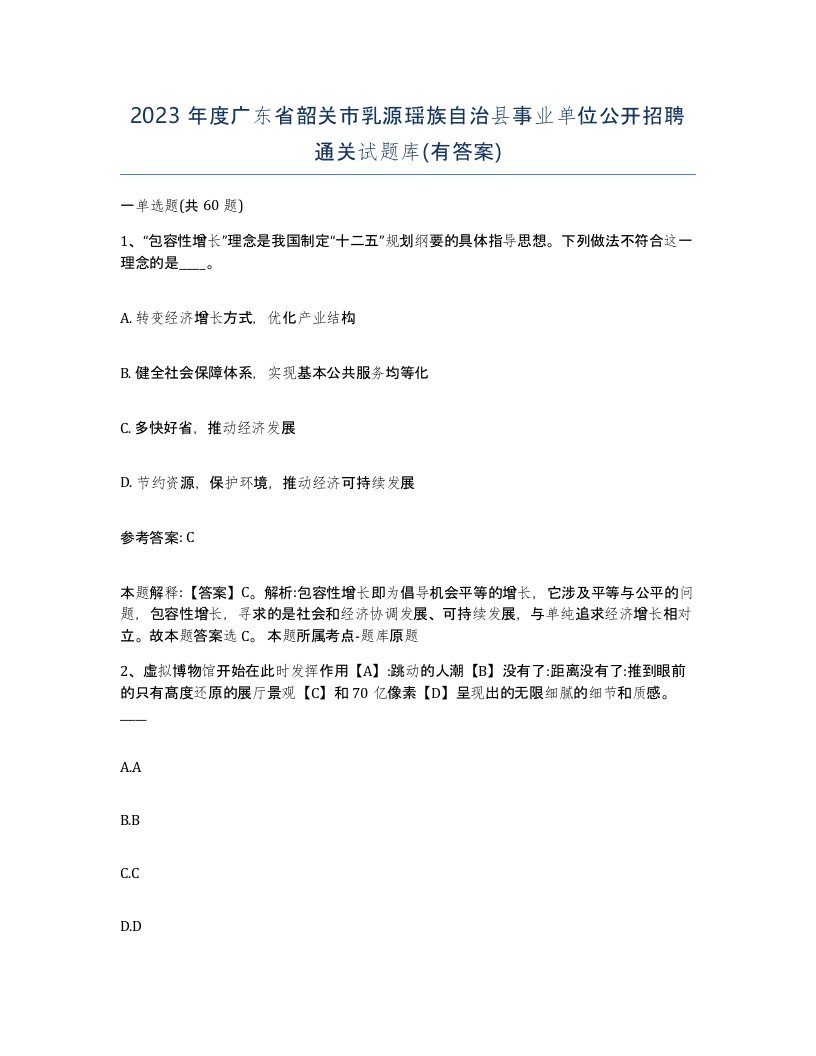 2023 年度广东省韶关市乳源瑶族自治县事业单位公开招聘通关试题库(有答案)

一单选题(共 60 题)

1、“包容性增长”理念是我国制定“十二五”规划纲要的具体指导思想。下列做法不符合这一理念的是____。

A. 转变经济增长方式，优化产业结构

B. 健全社会保障体系，实现基本公共服务均等化

C. 多快好省，推动经济发展

D. 节约资源，保护环境，推动经济可持续发展

参考答案: C

本题解释:【答案】C。解析:包容性增长即为倡导机会平等的增长，它涉及平等与公平的问题，包容性增长，寻求的是社会和经济协调发展、可持续发展，与单纯追求经济增长相对立。故本题答案选 C。 本题所属考点-题库原题

2、虚拟博物馆开始在此时发挥作用【A】:跳动的人潮【B】没有了:距离没有了:推到眼前的只有高度还原的展厅景观【C】和 70 亿像素【D】呈现出的无限细腻的细节和质感。____

A.A

B.B

C.C

D.D